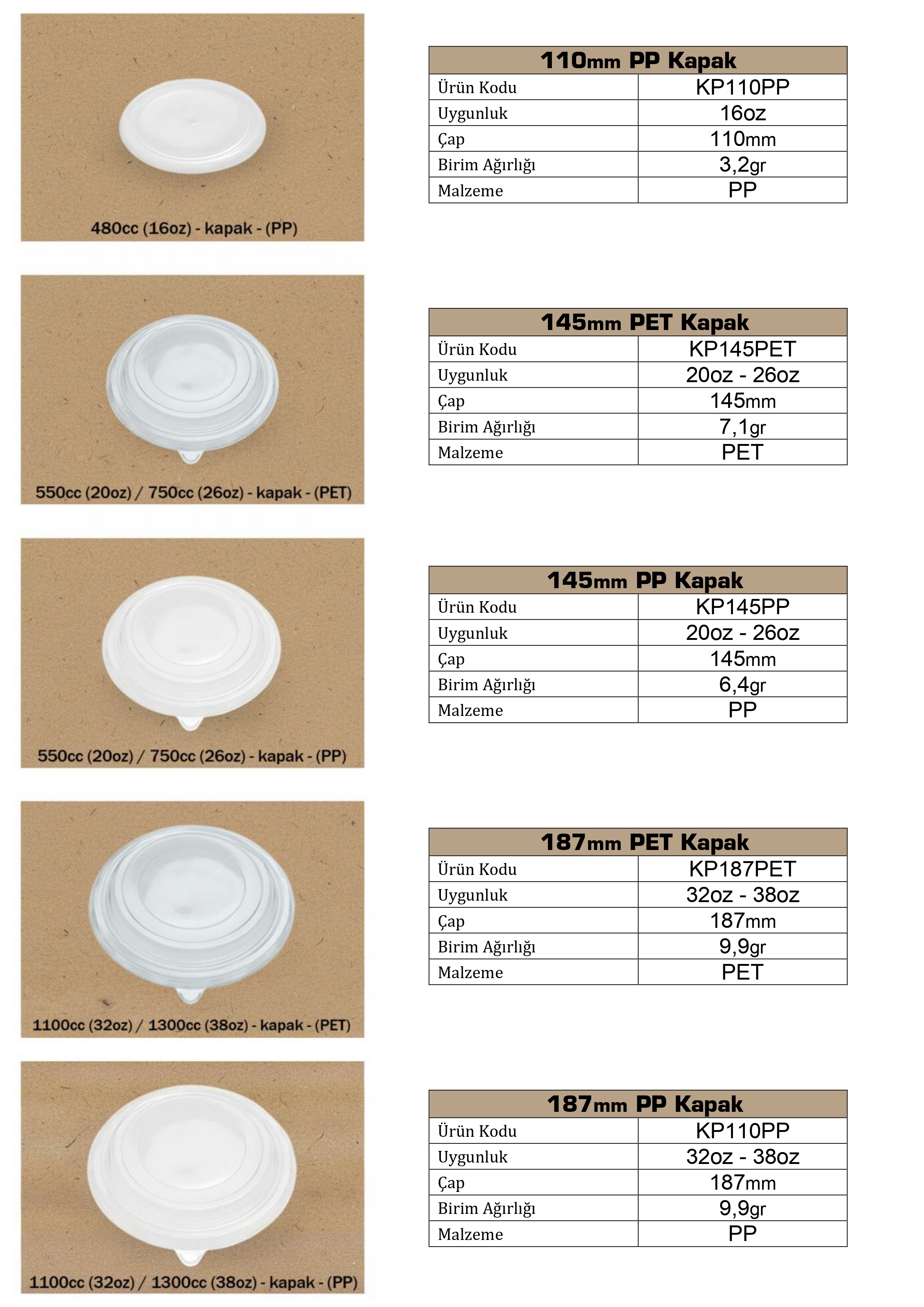 480cc (16oz) - kapak - (PP)

| 110mm PP Kapak | |
|---|---|
| Ürün Kodu | KP110PP |
| Uygunluk | 16oz |
| Çap | 110mm |
| Birim Ağırlığı | 3,2gr |
| Malzeme | PP |

550cc (20oz) / 750cc (26oz) - kapak - (PET)

| 145mm PET Kapak | |
|---|---|
| Ürün Kodu | KP145PET |
| Uygunluk | 20oz - 26oz |
| Çap | 145mm |
| Birim Ağırlığı | 7,1gr |
| Malzeme | PET |

550cc (20oz) / 750cc (26oz) - kapak - (PP)

| 145mm PP Kapak | |
|---|---|
| Ürün Kodu | KP145PP |
| Uygunluk | 20oz - 26oz |
| Çap | 145mm |
| Birim Ağırlığı | 6,4gr |
| Malzeme | PP |

1100cc (32oz) / 1300cc (38oz) - kapak - (PET)

| 187mm PET Kapak | |
|---|---|
| Ürün Kodu | KP187PET |
| Uygunluk | 32oz - 38oz |
| Çap | 187mm |
| Birim Ağırlığı | 9,9gr |
| Malzeme | PET |

1100cc (32oz) / 1300cc (38oz) - kapak - (PP)

| 187mm PP Kapak | |
|---|---|
| Ürün Kodu | KP110PP |
| Uygunluk | 32oz - 38oz |
| Çap | 187mm |
| Birim Ağırlığı | 9,9gr |
| Malzeme | PP |